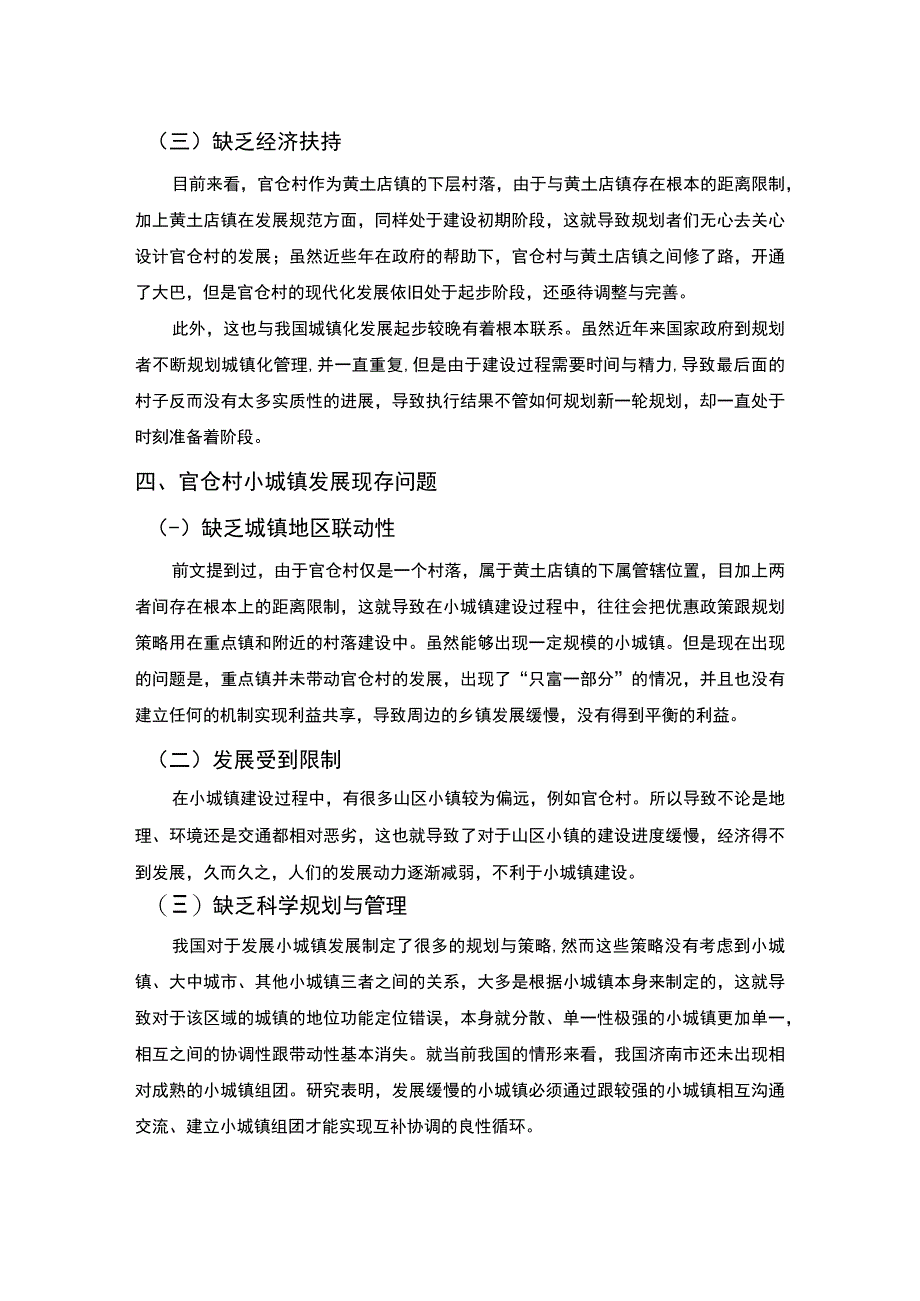 （三）缺乏经济扶持

目前来看，官仓村作为黄土店镇的下层村落，由于与黄土店镇存在根本的距离限制，加上黄土店镇在发展规范方面，同样处于建设初期阶段，这就导致规划者们无心去关心设计官仓村的发展；虽然近些年在政府的帮助下，官仓村与黄土店镇之间修了路，开通了大巴，但是官仓村的现代化发展依旧处于起步阶段，还亟待调整与完善。

此外，这也与我国城镇化发展起步较晚有着根本联系。虽然近年来国家政府到规划者不断规划城镇化管理，并一直重复，但是由于建设过程需要时间与精力，导致最后面的村子反而没有太多实质性的进展，导致执行结果不管如何规划新一轮规划，却一直处于时刻准备着阶段。

四、官仓村小城镇发展现存问题

(-）缺乏城镇地区联动性

前文提到过，由于官仓村仅是一个村落，属于黄土店镇的下属管辖位置，目加上两者间存在根本上的距离限制，这就导致在小城镇建设过程中，往往会把优惠政策跟规划策略用在重点镇和附近的村落建设中。虽然能够出现一定规模的小城镇。但是现在出现的问题是，重点镇并未带动官仓村的发展，出现了“只富一部分”的情况，并且也没有建立任何的机制实现利益共享，导致周边的乡镇发展缓慢，没有得到平衡的利益。

（二）发展受到限制

在小城镇建设过程中，有很多山区小镇较为偏远，例如官仓村。所以导致不论是地理、环境还是交通都相对恶劣，这也就导致了对于山区小镇的建设进度缓慢，经济得不到发展，久而久之，人们的发展动力逐渐减弱，不利于小城镇建设。

（三）缺乏科学规划与管理

我国对于发展小城镇发展制定了很多的规划与策略，然而这些策略没有考虑到小城镇、大中城市、其他小城镇三者之间的关系，大多是根据小城镇本身来制定的，这就导致对于该区域的城镇的地位功能定位错误，本身就分散、单一性极强的小城镇更加单一，相互之间的协调性跟带动性基本消失。就当前我国的情形来看，我国济南市还未出现相对成熟的小城镇组团。研究表明，发展缓慢的小城镇必须通过跟较强的小城镇相互沟通交流、建立小城镇组团才能实现互补协调的良性循环。